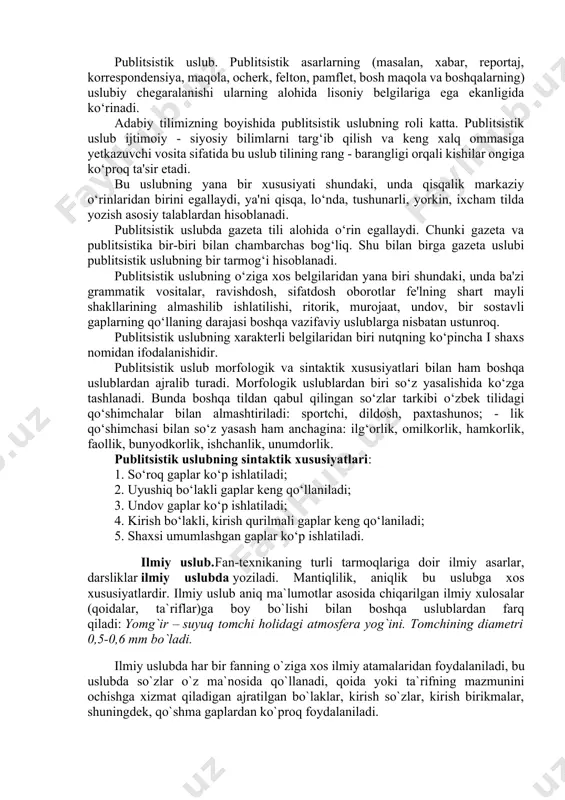 Publitsistik uslub. Publitsistik asarlarning (masalan, xabar, reportaj, korrespondensiya, maqola, ocherk, felton, pamflet, bosh maqola va boshqalarning) uslubiy chegaralanishi ularning alohida lisoniy belgilariga ega ekanligida ko‘rinadi.

Adabiy tilimizning boyishida publitsistik uslubning roli katta. Publitsistik uslub ijtimoiy - siyosiy bilimlarni targ‘ib qilish va keng xalq ommasiga yetkazuvchi vosita sifatida bu uslub tilining rang - barangligi orqali kishilar ongiga ko‘proq ta'sir etadi.

Bu uslubning yana bir xususiyati shundaki, unda qisqalik markaziy o‘rinlaridan birini egallaydi, ya'ni qisqa, lo‘nda, tushunarli, yorkin, ixcham tilda yozish asosiy talablardan hisoblanadi.

Publitsistik uslubda gazeta tili alohida o‘rin egallaydi. Chunki gazeta va publitsistika bir-biri bilan chambarchas bog‘liq. Shu bilan birga gazeta uslubi publitsistik uslubning bir tarmog‘i hisoblanadi.

Publitsistik uslubning o‘ziga xos belgilaridan yana biri shundaki, unda ba'zi grammatik vositalar, ravishdosh, sifatdosh oborotlar fe'lning shart mayli shakllarining almashilib ishlatilishi, ritorik, murojaat, undov, bir sostavli gaplarning qo‘llaning darajasi boshqa vazifaviy uslublarga nisbatan ustunroq.

Publitsistik uslubning xarakterli belgilaridan biri nutqning ko‘pincha I shaxs nomidan ifodalanishidir.

Publitsistik uslub morfologik va sintaktik xususiyatlari bilan ham boshqa uslublardan ajralib turadi. Morfologik uslublardan biri so‘z yasalishida ko‘zga tashlanadi. Bunda boshqa tildan qabul qilingan so‘zlar tarkibi o‘zbek tilidagi qo‘shimchalar bilan almashtiriladi: sportchi, dildosh, paxtashunos; - lik qo‘shimchasi bilan so‘z yasash ham anchagina: ilg‘orlik, omilkorlik, hamkorlik, faollik, bunyodkorlik, ishchanlik, unumdorlik.

Publitsistik uslubning sintaktik xususiyatlari:
1. So‘roq gaplar ko‘p ishlatiladi;
2. Uyushiq bo‘lakli gaplar keng qo‘llaniladi;
3. Undov gaplar ko‘p ishlatiladi;
4. Kirish bo‘lakli, kirish qurilmali gaplar keng qo‘laniladi;
5. Shaxsi umumlashgan gaplar ko‘p ishlatiladi.

Ilmiy uslub.Fan-texnikaning turli tarmoqlariga doir ilmiy asarlar, darsliklar ilmiy uslubda yoziladi. Mantiqlilik, aniqlik bu uslubga xos xususiyatlardir. Ilmiy uslub aniq ma`lumotlar asosida chiqarilgan ilmiy xulosalar (qoidalar, ta`riflar)ga boy bo`lishi bilan boshqa uslublardan farq qiladi: Yomg`ir – suyuq tomchi holidagi atmosfera yog`ini. Tomchining diametri 0,5-0,6 mm bo`ladi.

Ilmiy uslubda har bir fanning o`ziga xos ilmiy atamalaridan foydalaniladi, bu uslubda so`zlar o`z ma`nosida qo`llanadi, qoida yoki ta`rifning mazmunini ochishga xizmat qiladigan ajratilgan bo`laklar, kirish so`zlar, kirish birikmalar, shuningdek, qo`shma gaplardan ko`proq foydalaniladi.